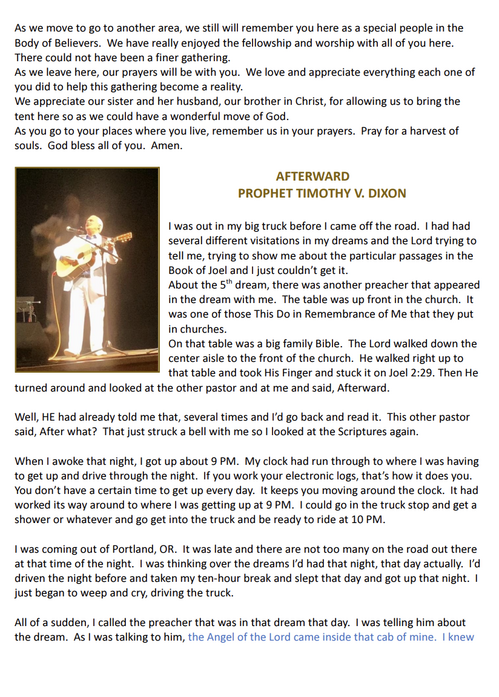 As we move to go to another area, we still will remember you here as a special people in the Body of Believers. We have really enjoyed the fellowship and worship with all of you here. There could not have been a finer gathering.
As we leave here, our prayers will be with you. We love and appreciate everything each one of you did to help this gathering become a reality.
We appreciate our sister and her husband, our brother in Christ, for allowing us to bring the tent here so as we could have a wonderful move of God.
As you go to your places where you live, remember us in your prayers. Pray for a harvest of souls. God bless all of you. Amen.

AFTERWARD
PROPHET TIMOTHY V. DIXON

I was out in my big truck before I came off the road. I had had several different visitations in my dreams and the Lord trying to tell me, trying to show me about the particular passages in the Book of Joel and I just couldn't get it.
About the 5$^{th}$ dream, there was another preacher that appeared in the dream with me. The table was up front in the church. It was one of those This Do in Remembrance of Me that they put in churches.
On that table was a big family Bible. The Lord walked down the center aisle to the front of the church. He walked right up to that table and took His Finger and stuck it on Joel 2:29. Then He turned around and looked at the other pastor and at me and said, Afterward.

Well, HE had already told me that, several times and I'd go back and read it. This other pastor said, After what? That just struck a bell with me so I looked at the Scriptures again.

When I awoke that night, I got up about 9 PM. My clock had run through to where I was having to get up and drive through the night. If you work your electronic logs, that's how it does you. You don't have a certain time to get up every day. It keeps you moving around the clock. It had worked its way around to where I was getting up at 9 PM. I could go in the truck stop and get a shower or whatever and go get into the truck and be ready to ride at 10 PM.

I was coming out of Portland, OR. It was late and there are not too many on the road out there at that time of the night. I was thinking over the dreams I'd had that night, that day actually. I'd driven the night before and taken my ten-hour break and slept that day and got up that night. I just began to weep and cry, driving the truck.

All of a sudden, I called the preacher that was in that dream that day. I was telling him about the dream. As I was talking to him, the Angel of the Lord came inside that cab of mine. I knew